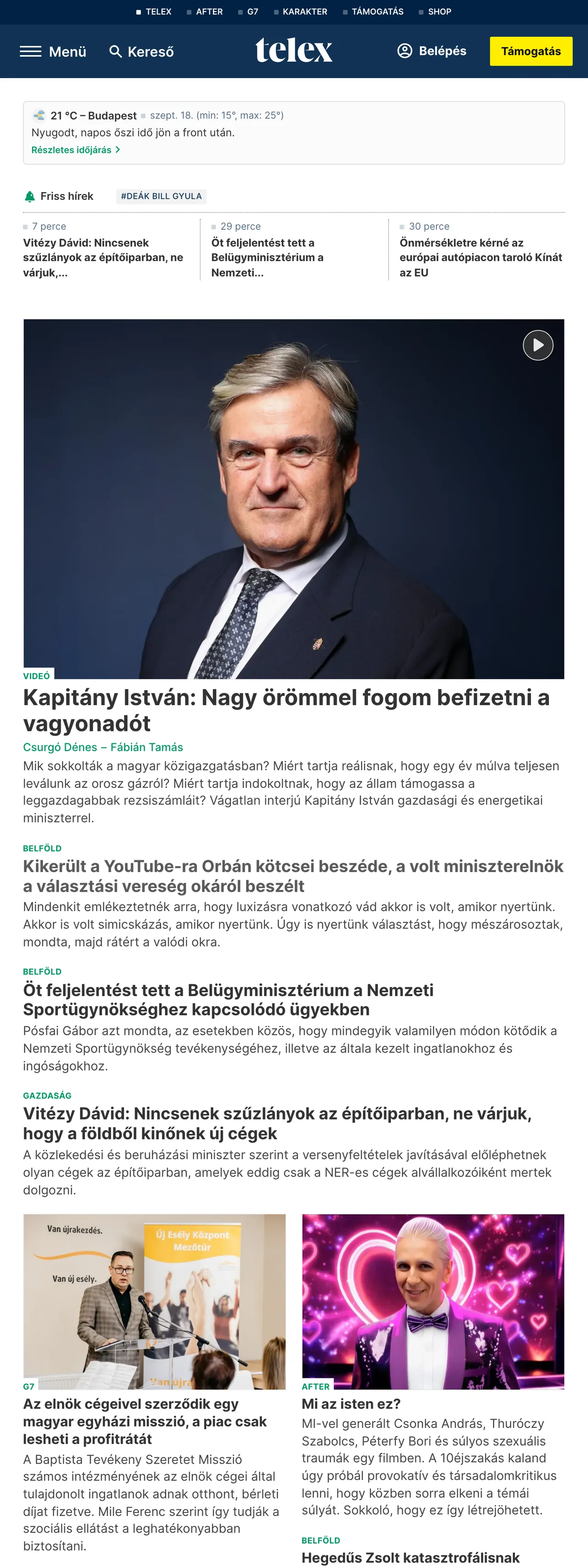 TELEX AFTER G7 KARAKTER TÁMOGATÁS SHOP

Menü Kereső telex Belépés Támogatás

21 °C – Budapest szept. 18. (min: 15°, max: 25°)
Nyugodt, napos őszi idő jön a front után.
Részletes időjárás

Friss hírek #DEÁK BILL GYULA

7 perce
Vitézy Dávid: Nincsenek szűzlányok az építőiparban, ne várjuk,...

29 perce
Öt feljelentést tett a Belügyminisztérium a Nemzeti...

30 perce
Önmérsékletre kérné az európai autópiacon taroló Kínát az EU

VIDEÓ
Kapitány István: Nagy örömmel fogom befizetni a vagyonadót
Csurgó Dénes – Fábián Tamás
Mik sokkolták a magyar közigazgatásban? Miért tartja reálisnak, hogy egy év múlva teljesen leválunk az orosz gázról? Miért tartja indokoltnak, hogy az állam támogassa a leggazdagabbak rezsiszámláit? Vágatlan interjú Kapitány István gazdasági és energetikai miniszterrel.

BELFÖLD
Kikerült a YouTube-ra Orbán kötcsei beszéde, a volt miniszterelnök a választási vereség okáról beszélt
Mindenkit emlékeztetnék arra, hogy luxizásra vonatkozó vád akkor is volt, amikor nyertünk. Akkor is volt simicskázás, amikor nyertünk. Úgy is nyertünk választást, hogy mészárosoztak, mondta, majd rátért a valódi okra.

BELFÖLD
Öt feljelentést tett a Belügyminisztérium a Nemzeti Sportügynökséghez kapcsolódó ügyekben
Pósfai Gábor azt mondta, az esetekben közös, hogy mindegyik valamilyen módon kötődik a Nemzeti Sportügynökség tevékenységéhez, illetve az általa kezelt ingatlanokhoz és ingóságokhoz.

GAZDASÁG
Vitézy Dávid: Nincsenek szűzlányok az építőiparban, ne várjuk, hogy a földből kinőnek új cégek
A közlekedési és beruházási miniszter szerint a versenyfeltételek javításával előléphetnek olyan cégek az építőiparban, amelyek eddig csak a NER-es cégek alvállalkozóiként mertek dolgozni.

Van újrakezdés.
Van új esély.
Új Esély Központ Mezőtúr
Van újra

G7
Az elnök cégeivel szerződik egy magyar egyházi misszió, a piac csak lesheti a profitrátát
A Baptista Tevékeny Szeretet Misszió számos intézményének az elnök cégei által tulajdonolt ingatlanok adnak otthont, bérleti díjat fizetve. Mile Ferenc szerint így tudják a szociális ellátást a leghatékonyabban biztosítani.

AFTER
Mi az isten ez?
MI-vel generált Csonka András, Thuróczy Szabolcs, Péterfy Bori és súlyos szexuális traumák egy filmben. A 10éjszakás kaland úgy próbál provokatív és társadalomkritikus lenni, hogy közben sorra elkeni a témái súlyát. Sokkoló, hogy ez így létrejöhetett.

BELFÖLD
Hegedűs Zsolt katasztrofálisnak